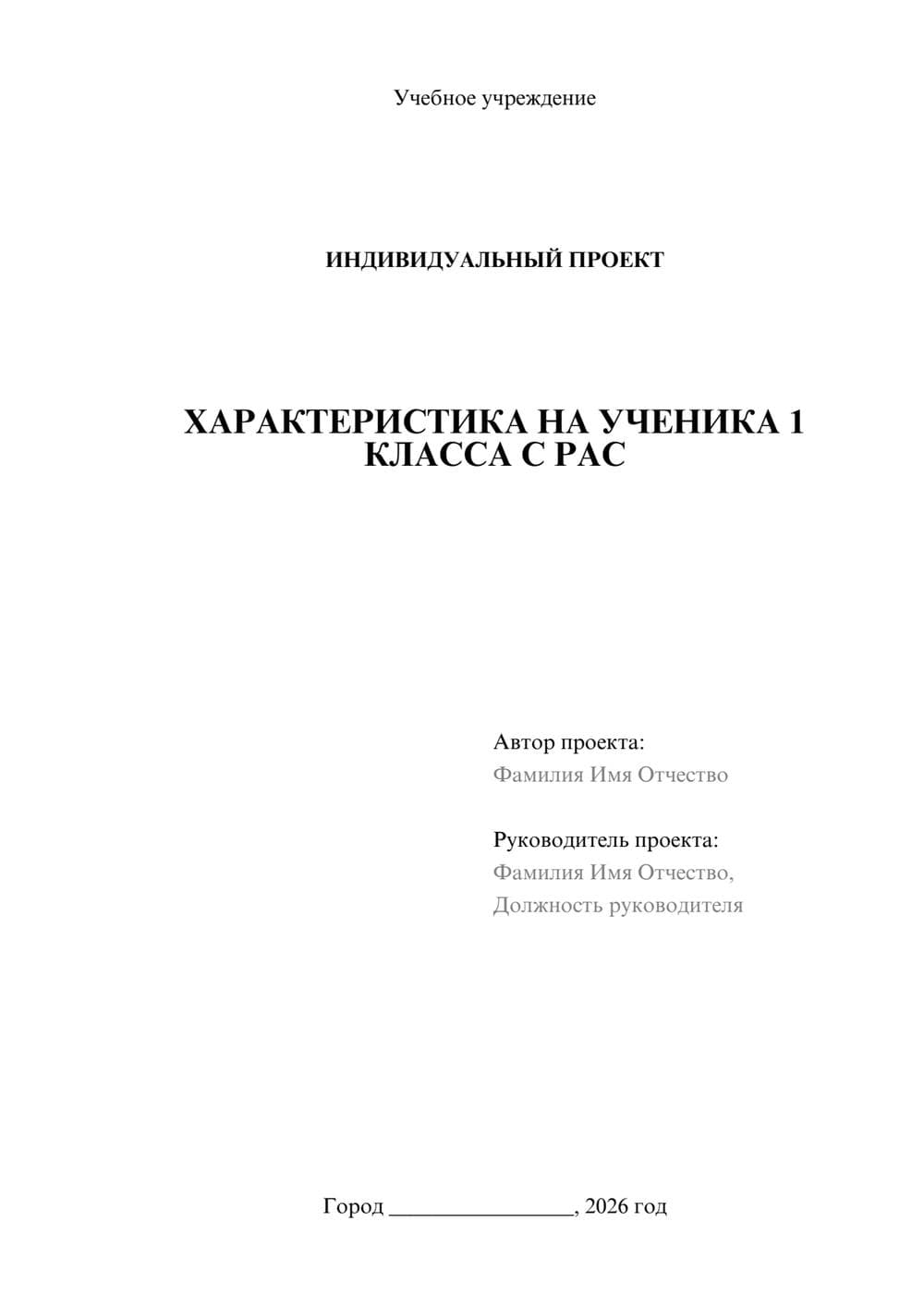 Учебное учреждение

ИНДИВИДУАЛЬНЫЙ ПРОЕКТ

ХАРАКТЕРИСТИКА НА УЧЕНИКА 1 КЛАССА С РАС

Автор проекта:
Фамилия Имя Отчество

Руководитель проекта:
Фамилия Имя Отчество,
Должность руководителя

Город ________________, 2026 год